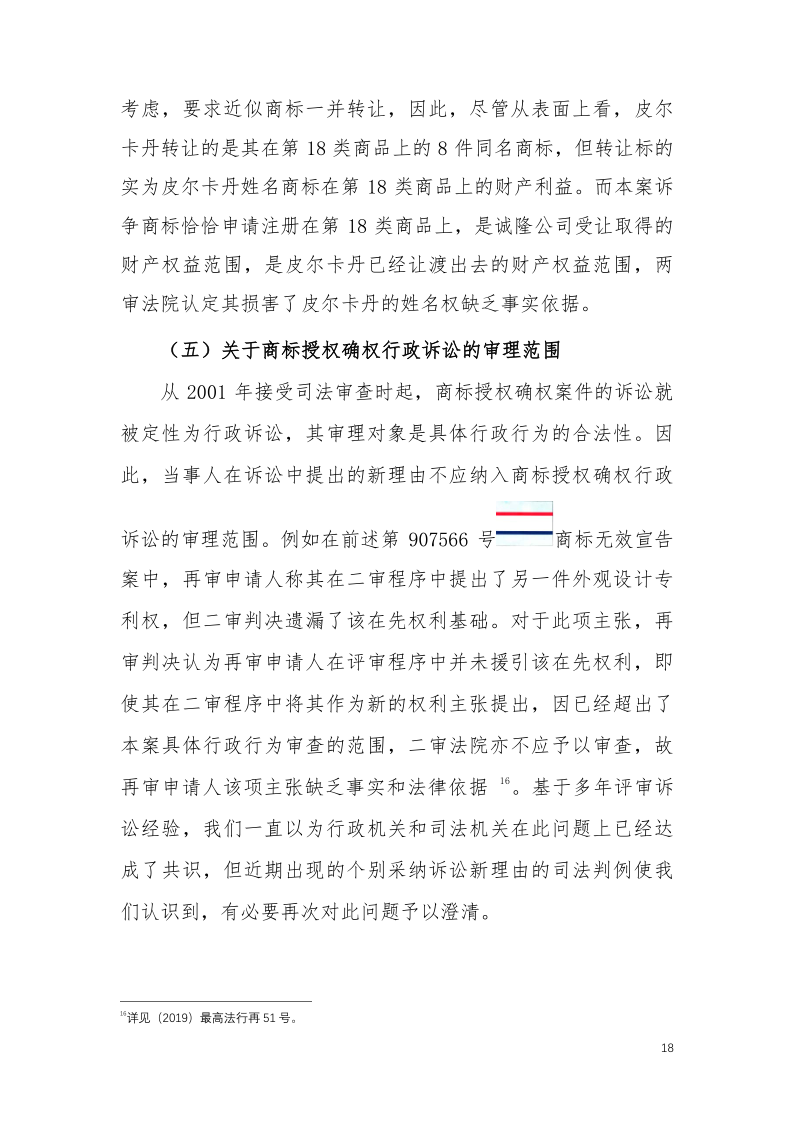 考虑，要求近似商标一并转让，因此，尽管从表面上看，皮尔卡丹转让的是其在第 18 类商品上的 8 件同名商标，但转让标的实为皮尔卡丹姓名商标在第 18 类商品上的财产利益。而本案诉争商标恰恰申请注册在第 18 类商品上，是诚隆公司受让取得的财产权益范围，是皮尔卡丹已经让渡出去的财产权益范围，两审法院认定其损害了皮尔卡丹的姓名权缺乏事实依据。

（五）关于商标授权确权行政诉讼的审理范围

从 2001 年接受司法审查时起，商标授权确权案件的诉讼就被定性为行政诉讼，其审理对象是具体行政行为的合法性。因此，当事人在诉讼中提出的新理由不应纳入商标授权确权行政诉讼的审理范围。例如在前述第 907566 号商标无效宣告案中，再审申请人称其在二审程序中提出了另一件外观设计专利权，但二审判决遗漏了该在先权利基础。对于此项主张，再审判决认为再审申请人在评审程序中并未援引该在先权利，即使其在二审程序中将其作为新的权利主张提出，因已经超出了本案具体行政行为审查的范围，二审法院亦不应予以审查，故再审申请人该项主张缺乏事实和法律依据 $^{16}$。基于多年评审诉讼经验，我们一直以为行政机关和司法机关在此问题上已经达成了共识，但近期出现的个别采纳诉讼新理由的司法判例使我们认识到，有必要再次对此问题予以澄清。

$^{16}$详见（2019）最高法行再 51 号。

18